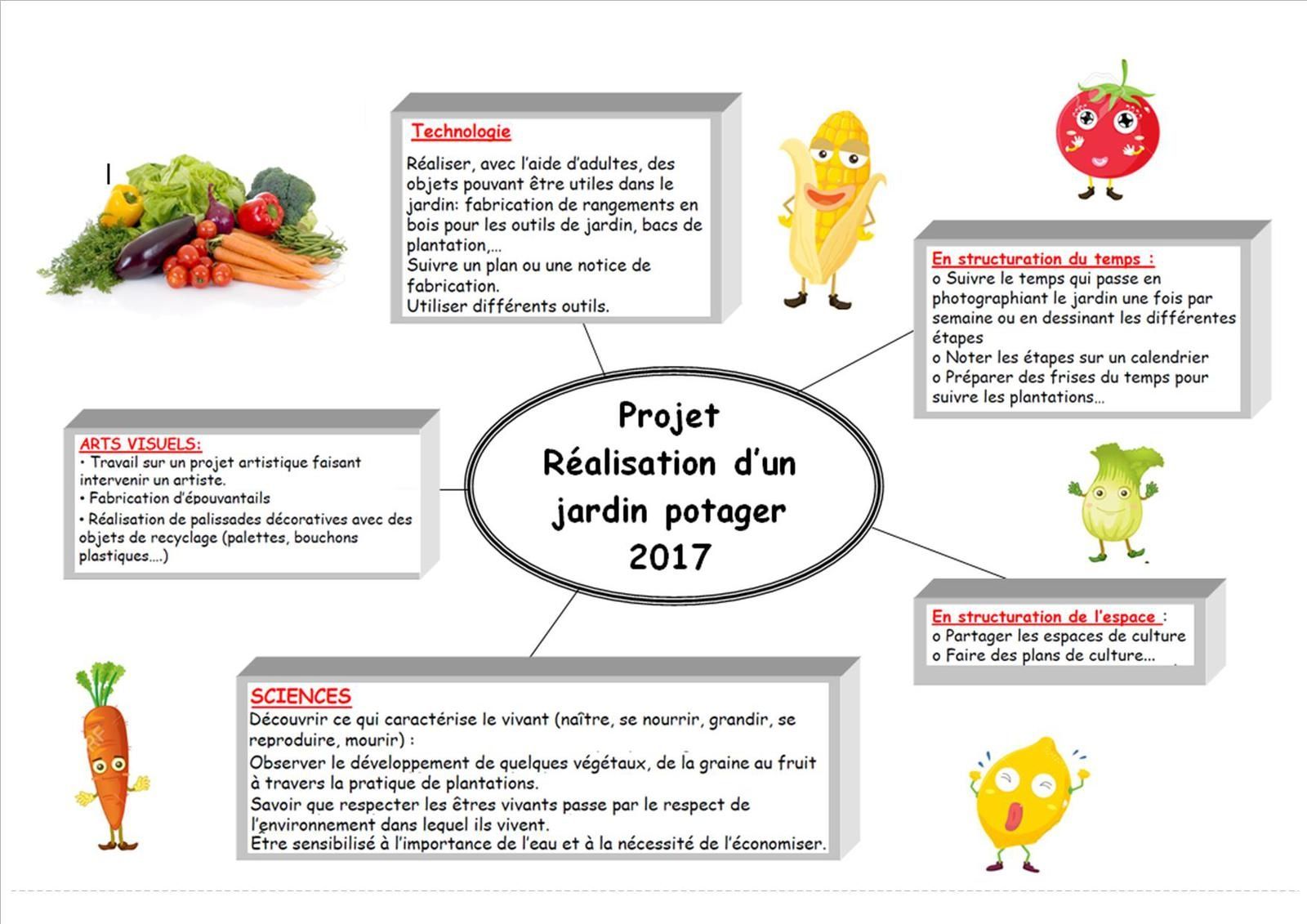 Technologie

Réaliser, avec l'aide d'adultes, des objets pouvant être utiles dans le jardin: fabrication de rangements en bois pour les outils de jardin, bacs de plantation,...
Suivre un plan ou une notice de fabrication.
Utiliser différents outils.

En structuration du temps :
o Suivre le temps qui passe en photographiant le jardin une fois par semaine ou en dessinant les différentes étapes
o Noter les étapes sur un calendrier
o Préparer des frises du temps pour suivre les plantations...

ARTS VISUELS:
• Travail sur un projet artistique faisant intervenir un artiste.
• Fabrication d'épouvantails
• Réalisation de palissades décoratives avec des objets de recyclage (palettes, bouchons plastiques....)

Projet
Réalisation d'un jardin potager
2017

En structuration de l'espace :
o Partager les espaces de culture
o Faire des plans de culture...

SCIENCES
Découvrir ce qui caractérise le vivant (naître, se nourrir, grandir, se reproduire, mourir) :
Observer le développement de quelques végétaux, de la graine au fruit à travers la pratique de plantations.
Savoir que respecter les êtres vivants passe par le respect de l'environnement dans lequel ils vivent.
Être sensibilisé à l'importance de l'eau et à la nécessité de l'économiser.